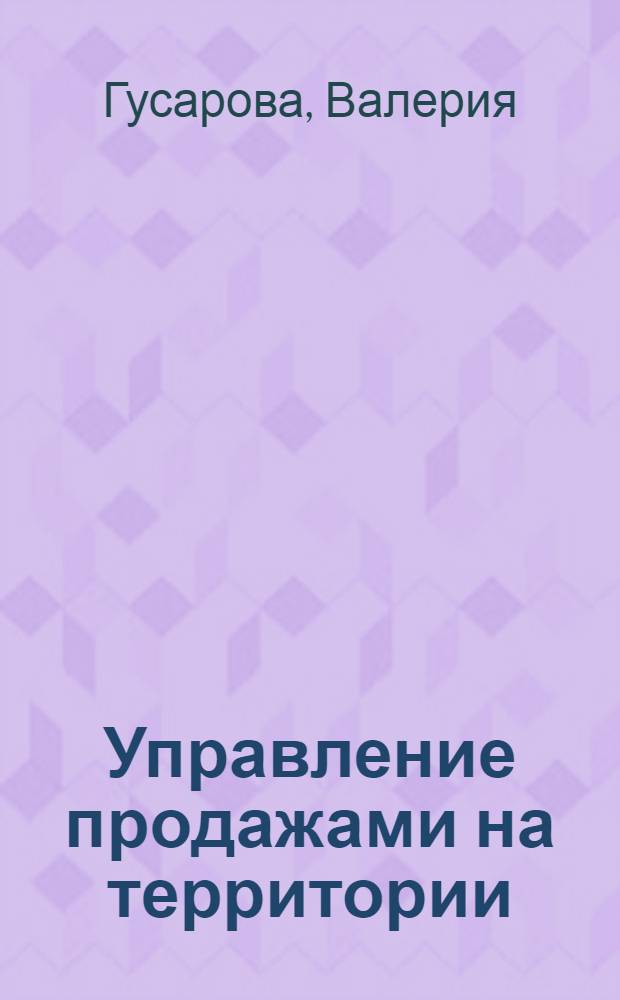 Гусарова, Валерия

Управление продажами на территории